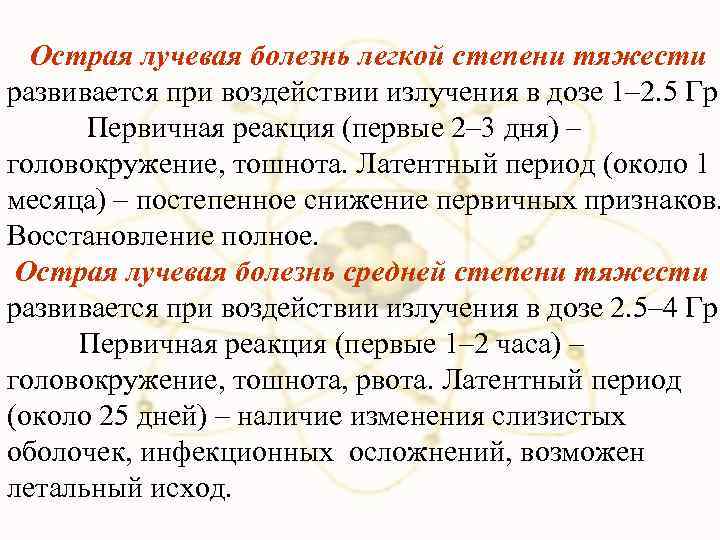 Острая лучевая болезнь легкой степени тяжести развивается при воздействии излучения в дозе 1–2.5 Гр

Первичная реакция (первые 2–3 дня) – головокружение, тошнота. Латентный период (около 1 месяца) – постепенное снижение первичных признаков. Восстановление полное.

Острая лучевая болезнь средней степени тяжести развивается при воздействии излучения в дозе 2.5–4 Гр

Первичная реакция (первые 1–2 часа) – головокружение, тошнота, рвота. Латентный период (около 25 дней) – наличие изменения слизистых оболочек, инфекционных осложнений, возможен летальный исход.